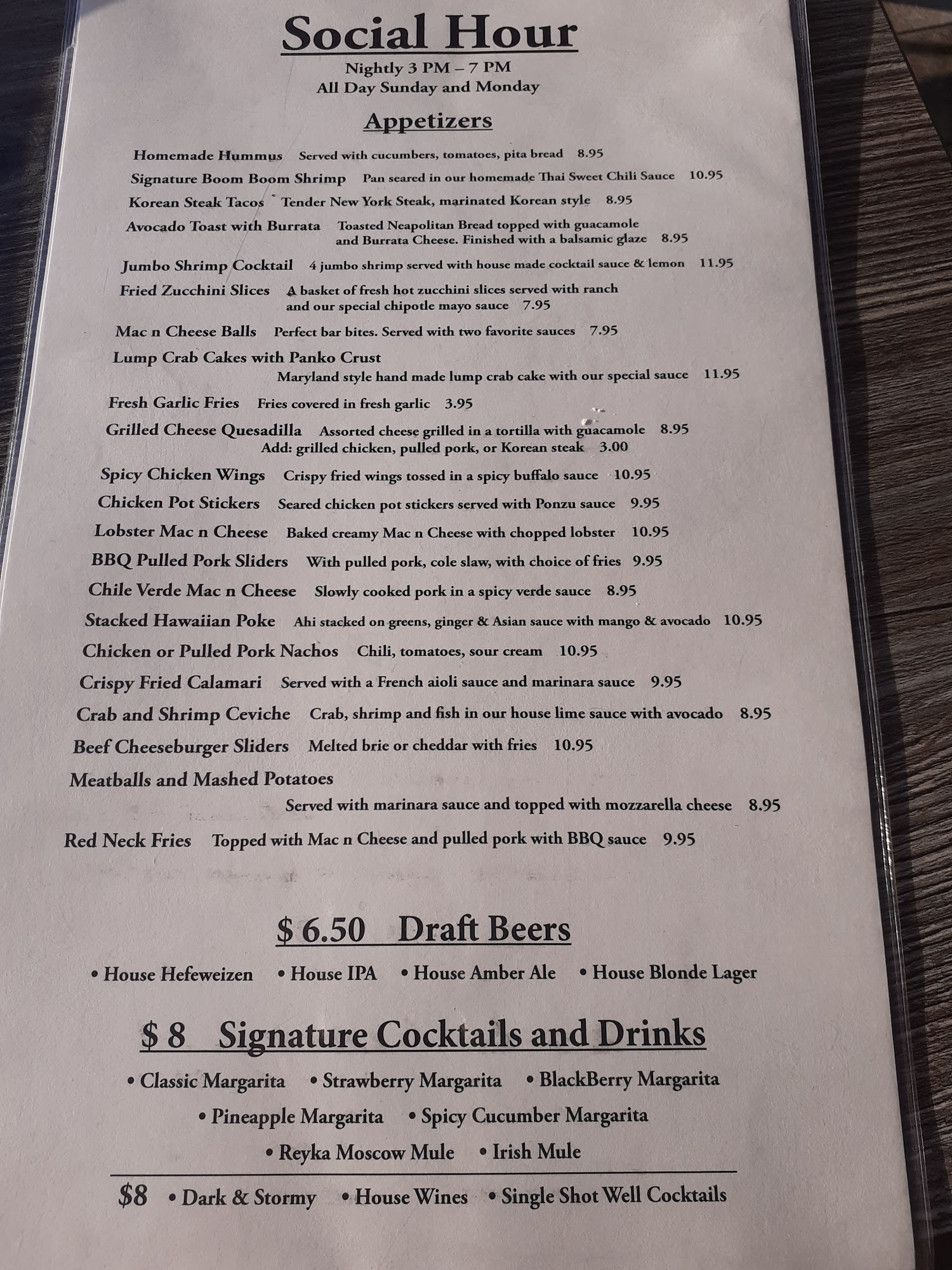 Social Hour

Nightly 3 PM – 7 PM
All Day Sunday and Monday

Appetizers

Homemade Hummus Served with cucumbers, tomatoes, pita bread 8.95
Signature Boom Boom Shrimp Pan seared in our homemade Thai Sweet Chili Sauce 10.95
Korean Steak Tacos Tender New York Steak, marinated Korean style 8.95
Avocado Toast with Burrata Toasted Neapolitan Bread topped with guacamole and Burrata Cheese. Finished with a balsamic glaze 8.95
Jumbo Shrimp Cocktail 4 jumbo shrimp served with house made cocktail sauce & lemon 11.95
Fried Zucchini Slices A basket of fresh hot zucchini slices served with ranch and our special chipotle mayo sauce 7.95
Mac n Cheese Balls Perfect bar bites. Served with two favorite sauces 7.95
Lump Crab Cakes with Panko Crust
Maryland style hand made lump crab cake with our special sauce 11.95
Fresh Garlic Fries Fries covered in fresh garlic 3.95
Grilled Cheese Quesadilla Assorted cheese grilled in a tortilla with guacamole 8.95
Add: grilled chicken, pulled pork, or Korean steak 3.00
Spicy Chicken Wings Crispy fried wings tossed in a spicy buffalo sauce 10.95
Chicken Pot Stickers Seared chicken pot stickers served with Ponzu sauce 9.95
Lobster Mac n Cheese Baked creamy Mac n Cheese with chopped lobster 10.95
BBQ Pulled Pork Sliders With pulled pork, cole slaw, with choice of fries 9.95
Chile Verde Mac n Cheese Slowly cooked pork in a spicy verde sauce 8.95
Stacked Hawaiian Poke Ahi stacked on greens, ginger & Asian sauce with mango & avocado 10.95
Chicken or Pulled Pork Nachos Chili, tomatoes, sour cream 10.95
Crispy Fried Calamari Served with a French aioli sauce and marinara sauce 9.95
Crab and Shrimp Ceviche Crab, shrimp and fish in our house lime sauce with avocado 8.95
Beef Cheeseburger Sliders Melted brie or cheddar with fries 10.95
Meatballs and Mashed Potatoes
Served with marinara sauce and topped with mozzarella cheese 8.95
Red Neck Fries Topped with Mac n Cheese and pulled pork with BBQ sauce 9.95

$ 6.50 Draft Beers

• House Hefeweizen • House IPA • House Amber Ale • House Blonde Lager

$ 8 Signature Cocktails and Drinks

• Classic Margarita • Strawberry Margarita • BlackBerry Margarita
• Pineapple Margarita • Spicy Cucumber Margarita
• Reyka Moscow Mule • Irish Mule

$8 • Dark & Stormy • House Wines • Single Shot Well Cocktails